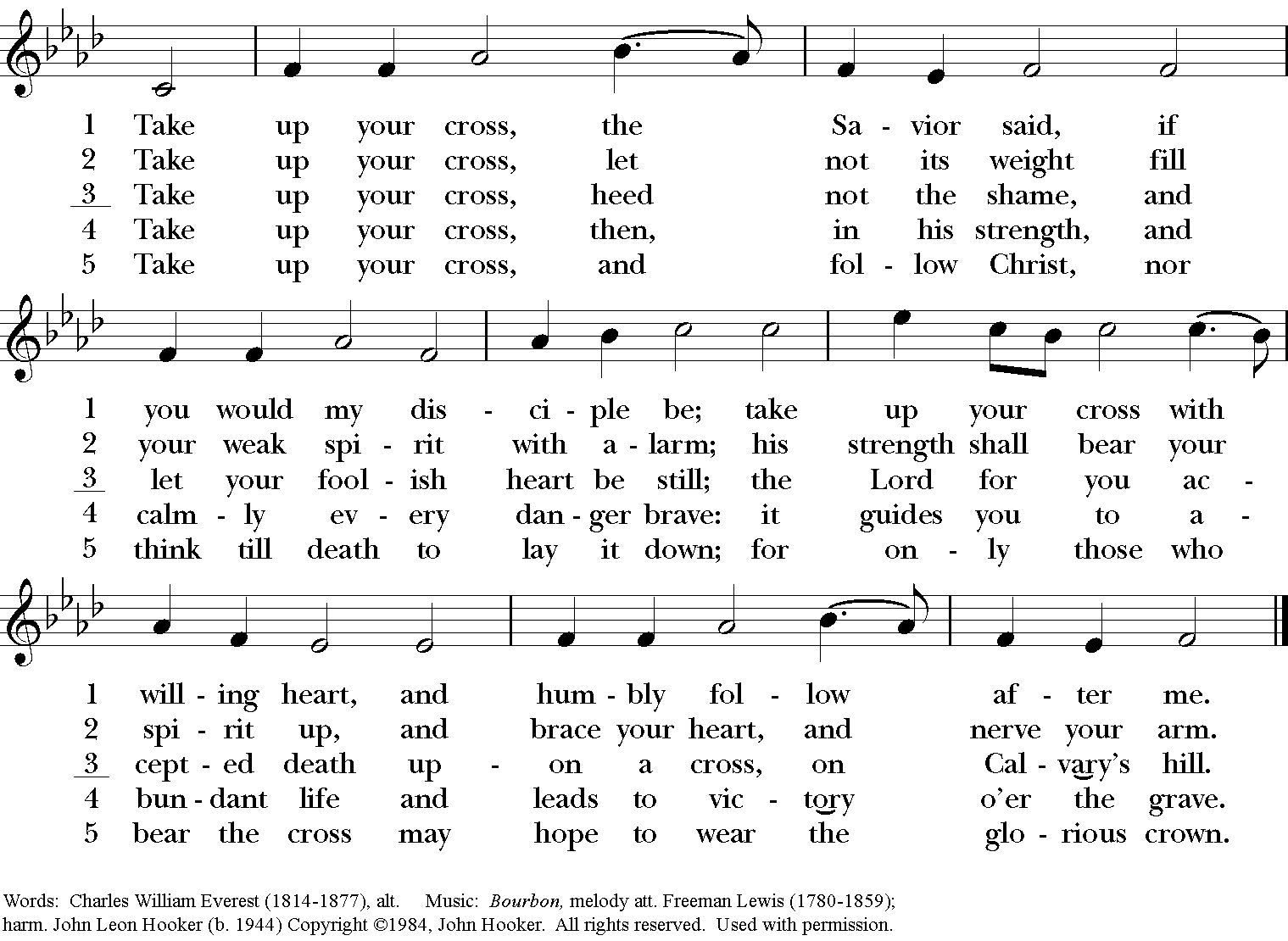 1 Take up your cross, the Sa - vior said, if
2 Take up your cross, let not its weight fill
3 Take up your cross, heed not the shame, and
4 Take up your cross, then, in his strength, and
5 Take up your cross, and fol - low Christ, nor

1 you would my dis - ci - ple be; take up your cross with
2 your weak spi - rit with a - larm; his strength shall bear your
3 let your fool - ish heart be still; the Lord for you ac -
4 calm - ly ev - ery dan - ger brave: it guides you to a -
5 think till death to lay it down; for on - ly those who

1 will - ing heart, and hum - bly fol - low af - ter me.
2 spi - rit up, and brace your heart, and nerve your arm.
3 cept - ed death up - on a cross, on Cal - vary's hill.
4 bun - dant life and leads to vic - tory o'er the grave.
5 bear the cross may hope to wear the glo - rious crown.

Words: Charles William Everest (1814-1877), alt. Music: Bourbon, melody att. Freeman Lewis (1780-1859); harm. John Leon Hooker (b. 1944) Copyright ©1984, John Hooker. All rights reserved. Used with permission.